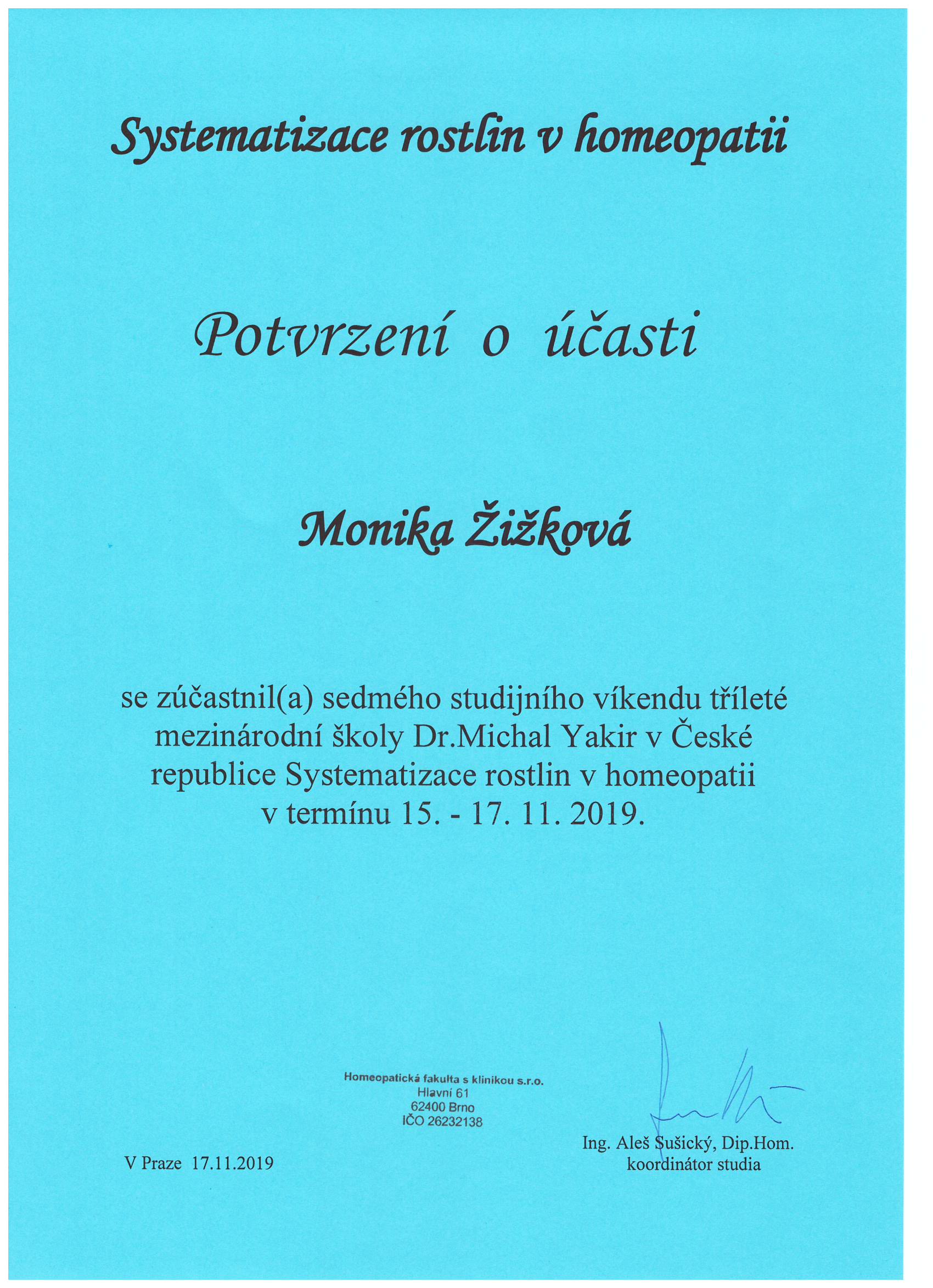 Systematizace rostlin v homeopatii

Potvrzení o účasti

Monika Žižková

se zúčastnil(a) sedmého studijního víkendu tříleté mezinárodní školy Dr.Michal Yakir v České republice Systematizace rostlin v homeopatii v termínu 15. - 17. 11. 2019.

Homeopatická fakulta s klinikou s.r.o.
Hlavní 61
62400 Brno
IČO 26232138

V Praze 17.11.2019

Ing. Aleš Sušický, Dip.Hom.
koordinátor studia